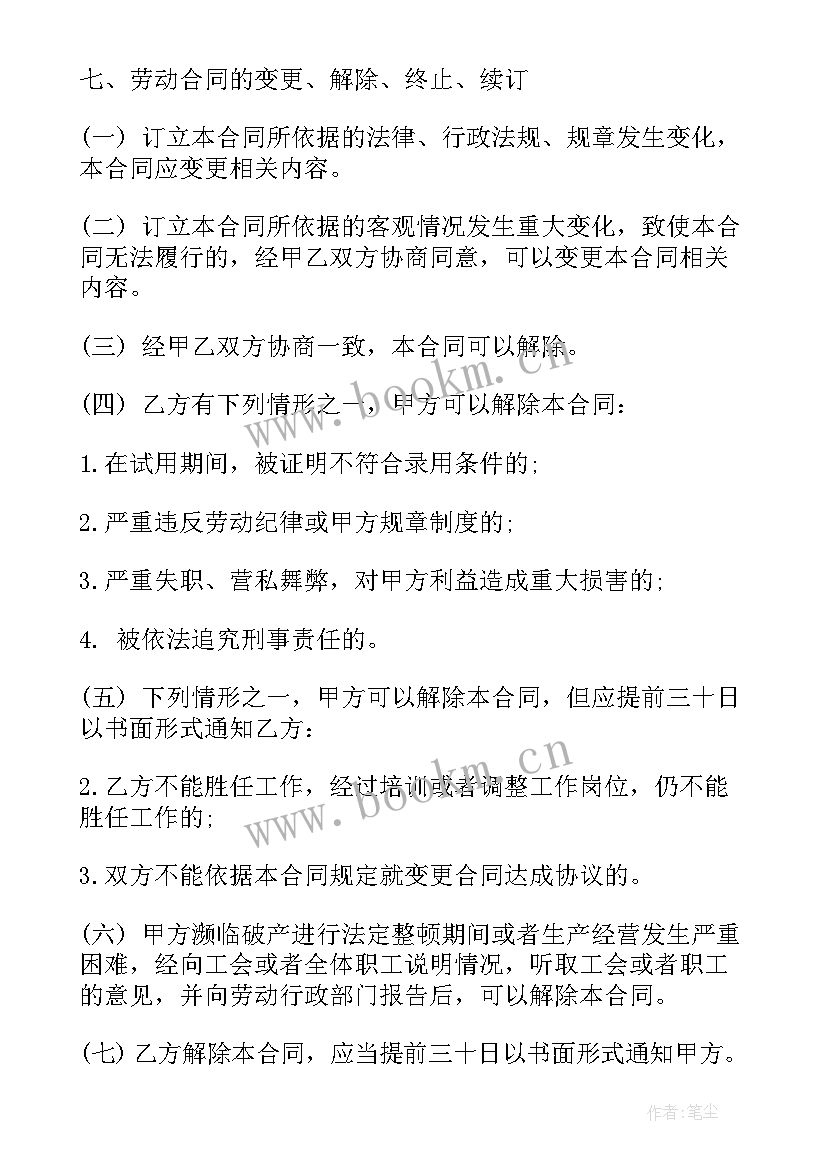 七、劳动合同的变更、解除、终止、续订

(一) 订立本合同所依据的法律、行政法规、规章发生变化，本合同应变更相关内容。

(二) 订立本合同所依据的客观情况发生重大变化，致使本合同无法履行的，经甲乙双方协商同意，可以变更本合同相关内容。

(三) 经甲乙双方协商一致，本合同可以解除。

(四) 乙方有下列情形之一，甲方可以解除本合同：

1.在试用期间，被证明不符合录用条件的;

2.严重违反劳动纪律或甲方规章制度的;

3.严重失职、营私舞弊，对甲方利益造成重大损害的;

4. 被依法追究刑事责任的。

(五) 下列情形之一，甲方可以解除本合同，但应提前三十日以书面形式通知乙方：

2.乙方不能胜任工作，经过培训或者调整工作岗位，仍不能胜任工作的;

3.双方不能依据本合同规定就变更合同达成协议的。

(六) 甲方濒临破产进行法定整顿期间或者生产经营发生严重困难，经向工会或者全体职工说明情况，听取工会或者职工的意见，并向劳动行政部门报告后，可以解除本合同。

(七) 乙方解除本合同，应当提前三十日以书面形式通知甲方。

www.bookm.cn

www.bookm.cn

作者:笔尘